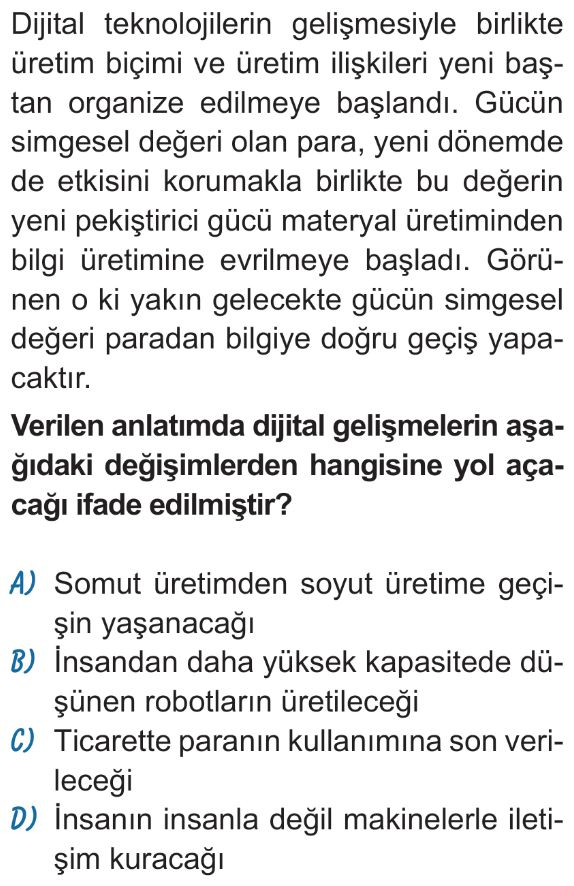 Dijital teknolojilerin gelişmesiyle birlikte üretim biçimi ve üretim ilişkileri yeni baştan organize edilmeye başlandı. Gücün simgesel değeri olan para, yeni dönemde de etkisini korumakla birlikte bu değerin yeni pekiştirici gücü materyal üretiminden bilgi üretimine evrilmeye başladı. Görünen o ki yakın gelecekte gücün simgesel değeri paradan bilgiye doğru geçiş yapacaktır.

Verilen anlatımda dijital gelişmelerin aşağıdaki değişimlerden hangisine yol açacağı ifade edilmiştir?

A) Somut üretimden soyut üretime geçişin yaşanacağı
B) İnsandan daha yüksek kapasitede düşünen robotların üretileceği
C) Ticarette paranın kullanımına son verileceği
D) İnsanın insanla değil makinelerle iletişim kuracağı